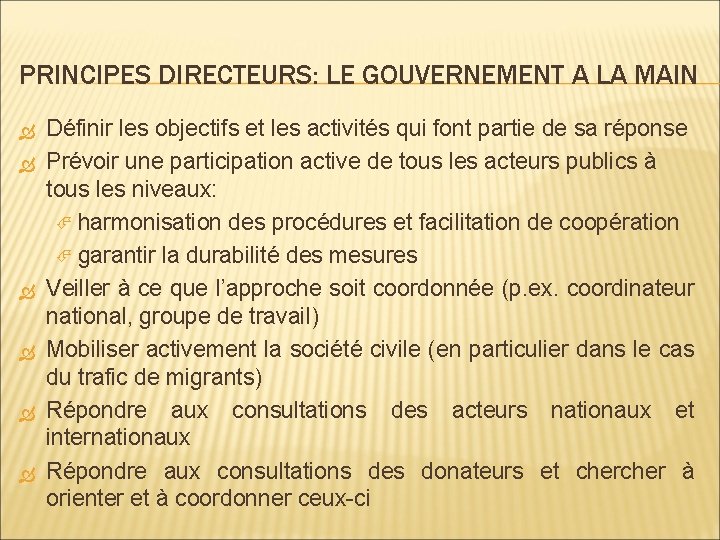 PRINCIPES DIRECTEURS: LE GOUVERNEMENT A LA MAIN

Définir les objectifs et les activités qui font partie de sa réponse

Prévoir une participation active de tous les acteurs publics à tous les niveaux:

harmonisation des procédures et facilitation de coopération

garantir la durabilité des mesures

Veiller à ce que l'approche soit coordonnée (p.ex. coordinateur national, groupe de travail)

Mobiliser activement la société civile (en particulier dans le cas du trafic de migrants)

Répondre aux consultations des acteurs nationaux et internationaux

Répondre aux consultations des donateurs et chercher à orienter et à coordonner ceux-ci